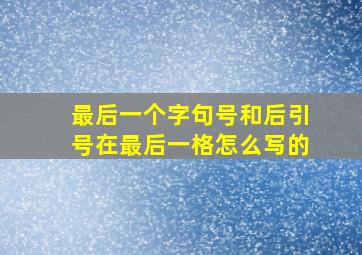 最后一个字句号和后引号在最后一格怎么写的